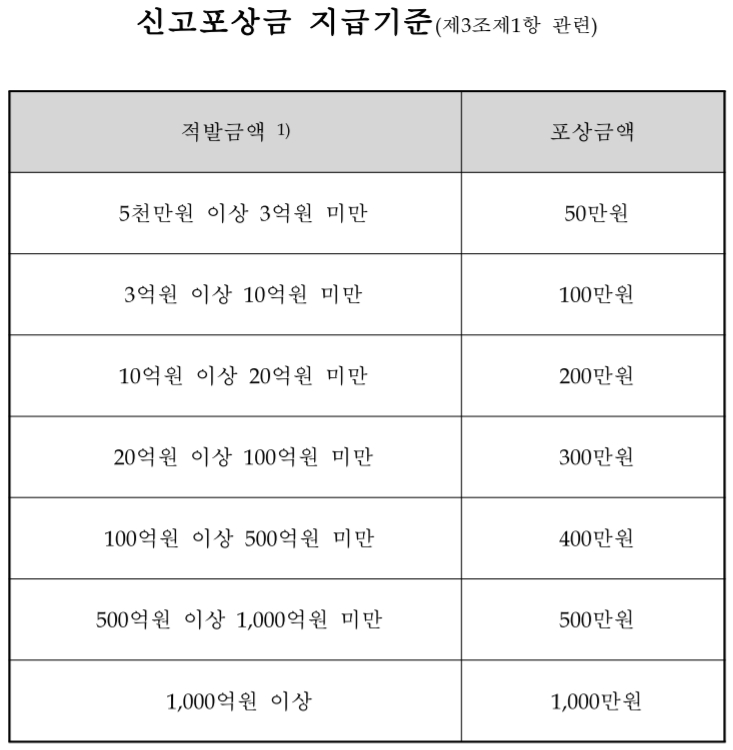 신고포상금 지급기준(제3조제1항 관련)

| 적발금액 1) | 포상금액 |
|---|---|
| 5천만원 이상 3억원 미만 | 50만원 |
| 3억원 이상 10억원 미만 | 100만원 |
| 10억원 이상 20억원 미만 | 200만원 |
| 20억원 이상 100억원 미만 | 300만원 |
| 100억원 이상 500억원 미만 | 400만원 |
| 500억원 이상 1,000억원 미만 | 500만원 |
| 1,000억원 이상 | 1,000만원 |